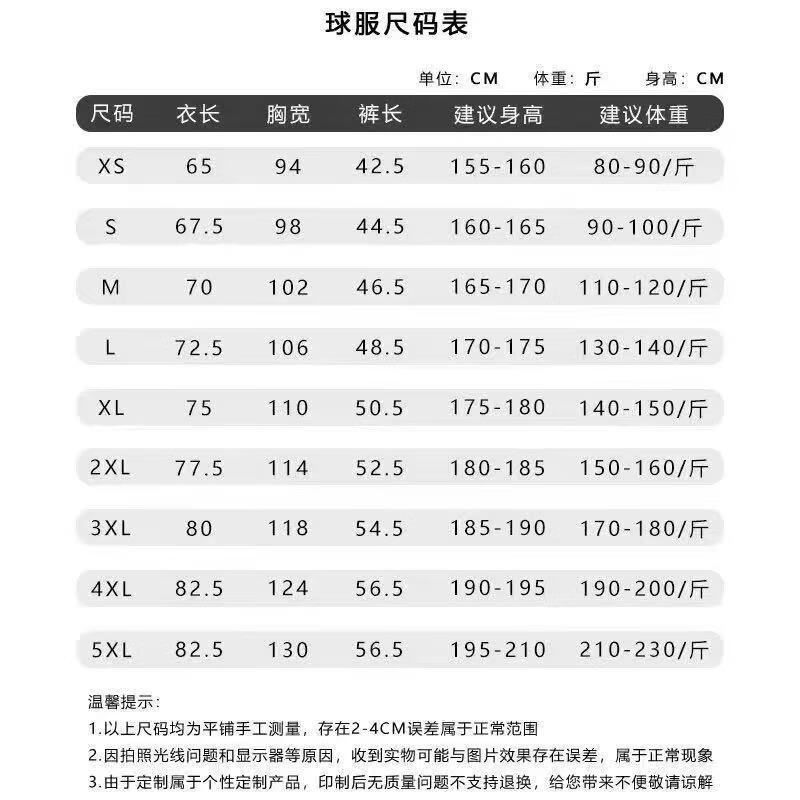 球服尺码表

单位：CM　体重：斤　身高：CM

| 尺码 | 衣长 | 胸宽 | 裤长 | 建议身高 | 建议体重 |
|---|---|---|---|---|---|
| XS | 65 | 94 | 42.5 | 155-160 | 80-90/斤 |
| S | 67.5 | 98 | 44.5 | 160-165 | 90-100/斤 |
| M | 70 | 102 | 46.5 | 165-170 | 110-120/斤 |
| L | 72.5 | 106 | 48.5 | 170-175 | 130-140/斤 |
| XL | 75 | 110 | 50.5 | 175-180 | 140-150/斤 |
| 2XL | 77.5 | 114 | 52.5 | 180-185 | 150-160/斤 |
| 3XL | 80 | 118 | 54.5 | 185-190 | 170-180/斤 |
| 4XL | 82.5 | 124 | 56.5 | 190-195 | 190-200/斤 |
| 5XL | 82.5 | 130 | 56.5 | 195-210 | 210-230/斤 |

温馨提示：
1.以上尺码均为平铺手工测量，存在2-4CM误差属于正常范围
2.因拍照光线问题和显示器等原因，收到实物可能与图片效果存在误差，属于正常现象
3.由于定制属于个性定制产品，印制后无质量问题不支持退换，给您带来不便敬请谅解